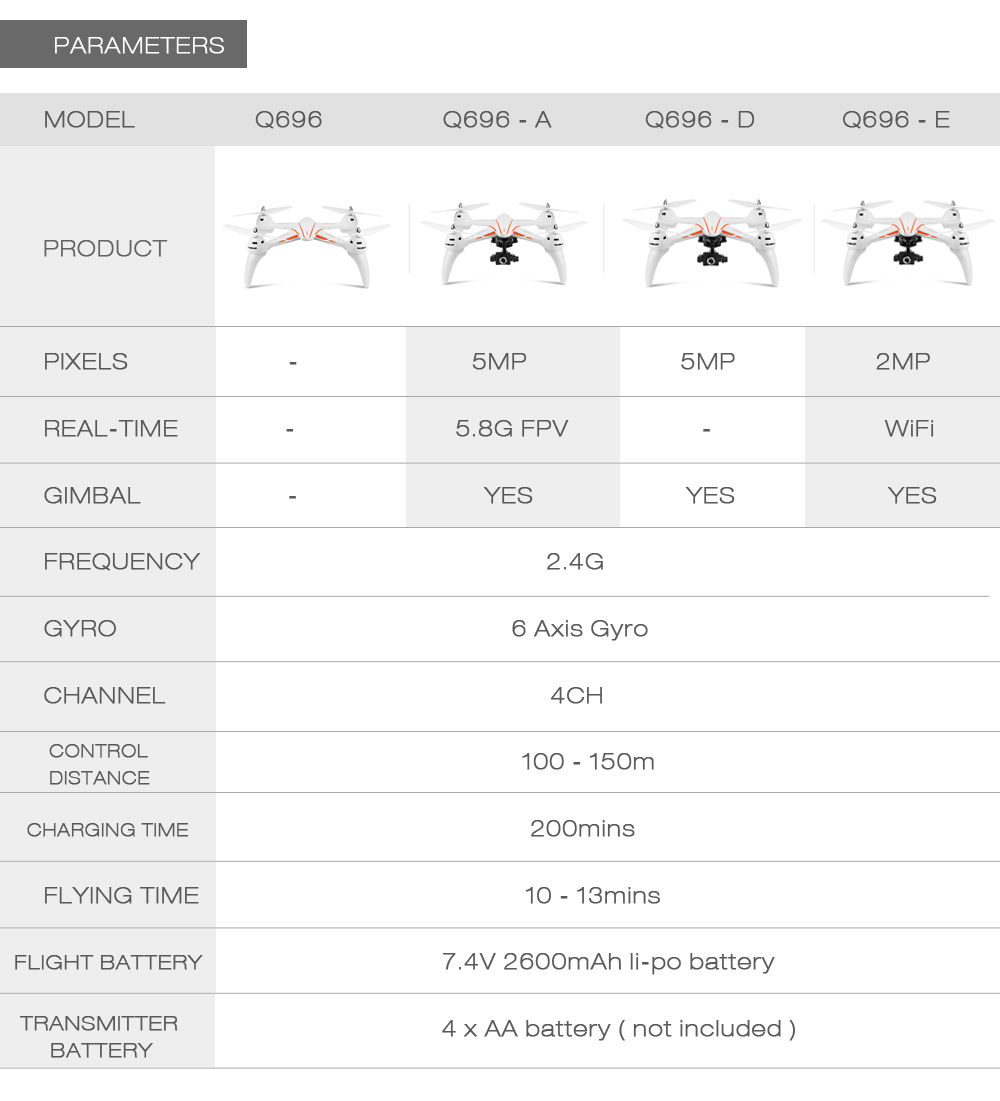 PARAMETERS

| MODEL | Q696 | Q696 - A | Q696 - D | Q696 - E |
|---|---|---|---|---|
| PRODUCT | | | | |
| PIXELS | - | 5MP | 5MP | 2MP |
| REAL-TIME | - | 5.8G FPV | - | WiFi |
| GIMBAL | - | YES | YES | YES |
| FREQUENCY | 2.4G | | | |
| GYRO | 6 Axis Gyro | | | |
| CHANNEL | 4CH | | | |
| CONTROL DISTANCE | 100 - 150m | | | |
| CHARGING TIME | 200mins | | | |
| FLYING TIME | 10 - 13mins | | | |
| FLIGHT BATTERY | 7.4V 2600mAh li-po battery | | | |
| TRANSMITTER BATTERY | 4 x AA battery ( not included ) | | | |